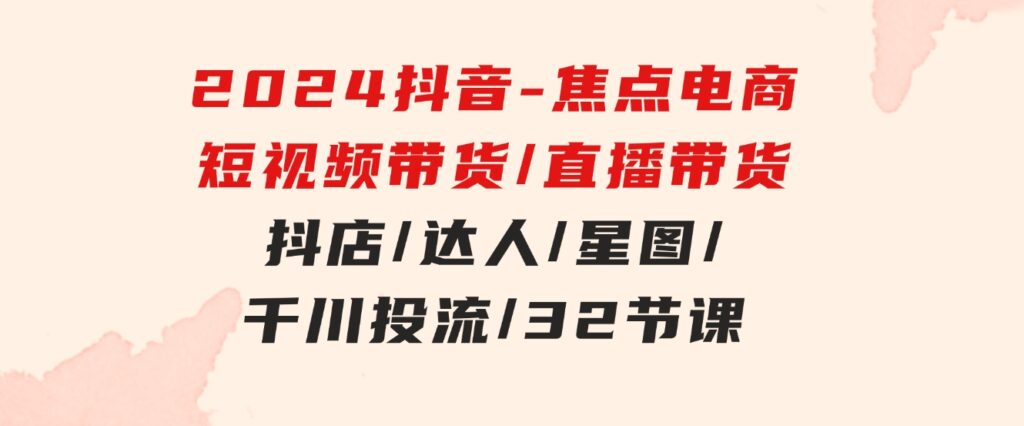 2024抖音-焦点电商
短视频带货/直播带货
抖店/达人/星图/
千川投流/32节课